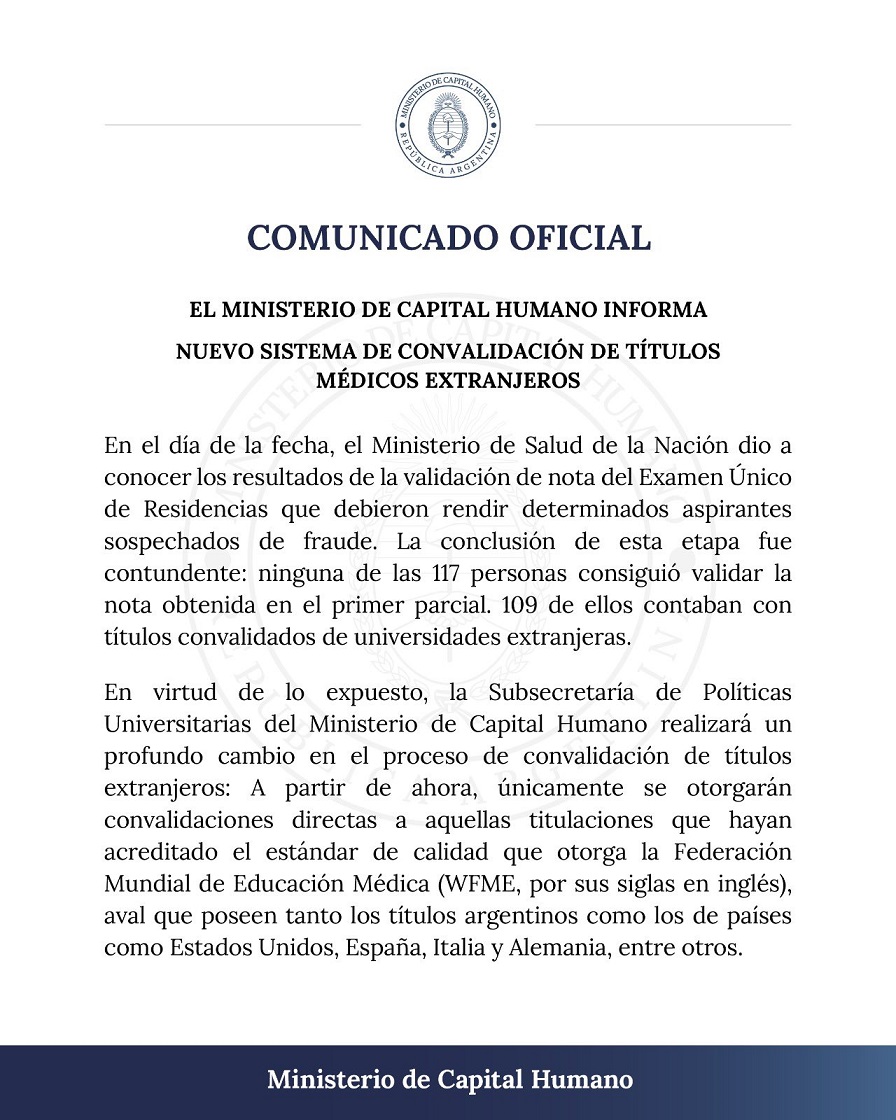 MINISTERIO DE CAPITAL HUMANO
REPÚBLICA ARGENTINA

COMUNICADO OFICIAL

EL MINISTERIO DE CAPITAL HUMANO INFORMA

NUEVO SISTEMA DE CONVALIDACIÓN DE TÍTULOS MÉDICOS EXTRANJEROS

En el día de la fecha, el Ministerio de Salud de la Nación dio a conocer los resultados de la validación de nota del Examen Único de Residencias que debieron rendir determinados aspirantes sospechados de fraude. La conclusión de esta etapa fue contundente: ninguna de las 117 personas consiguió validar la nota obtenida en el primer parcial. 109 de ellos contaban con títulos convalidados de universidades extranjeras.

En virtud de lo expuesto, la Subsecretaría de Políticas Universitarias del Ministerio de Capital Humano realizará un profundo cambio en el proceso de convalidación de títulos extranjeros: A partir de ahora, únicamente se otorgarán convalidaciones directas a aquellas titulaciones que hayan acreditado el estándar de calidad que otorga la Federación Mundial de Educación Médica (WFME, por sus siglas en inglés), aval que poseen tanto los títulos argentinos como los de países como Estados Unidos, España, Italia y Alemania, entre otros.

Ministerio de Capital Humano